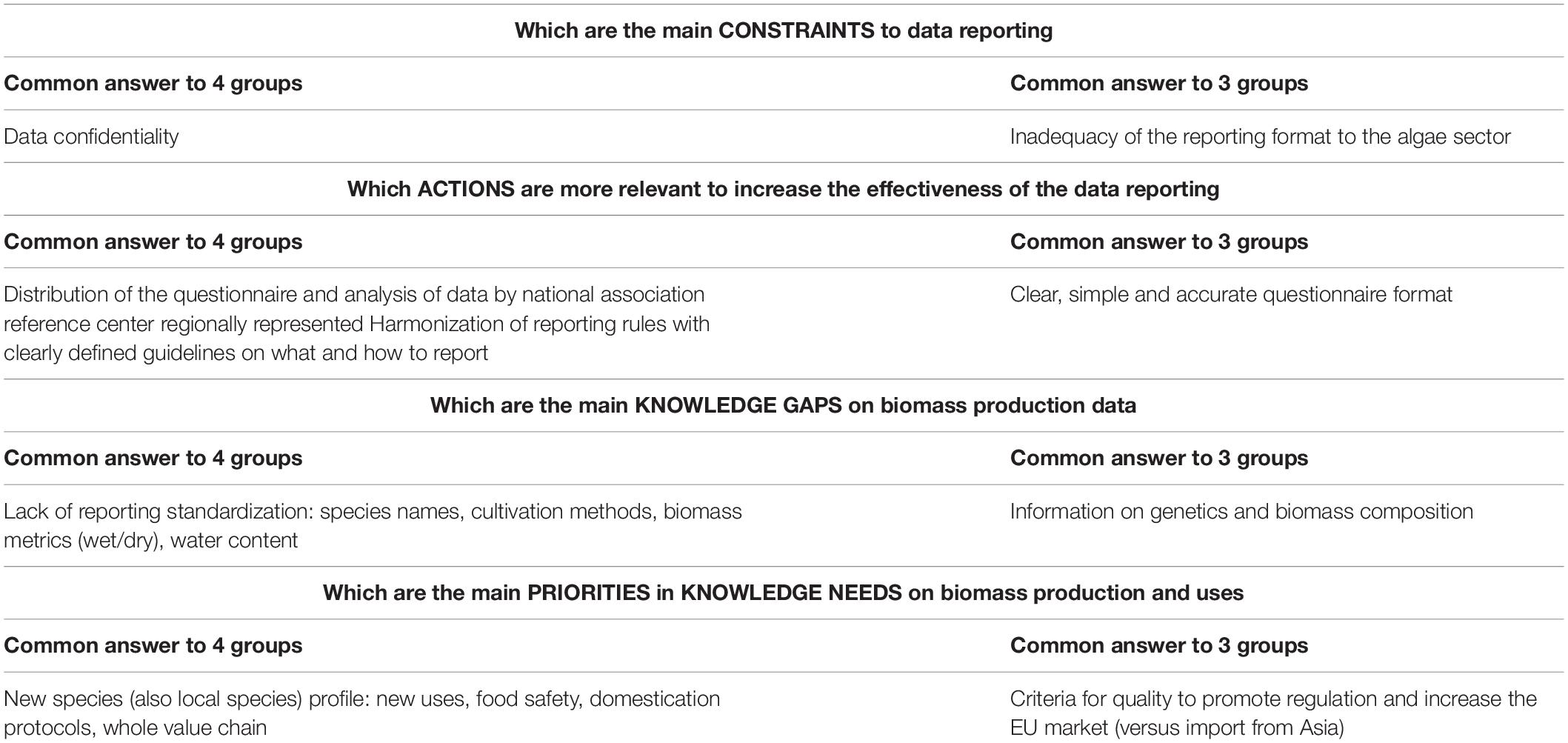 | Which are the main CONSTRAINTS to data reporting | |
|---|---|
| **Common answer to 4 groups** | **Common answer to 3 groups** |
| Data confidentiality | Inadequacy of the reporting format to the algae sector |
| **Which ACTIONS are more relevant to increase the effectiveness of the data reporting** | |
| **Common answer to 4 groups** | **Common answer to 3 groups** |
| Distribution of the questionnaire and analysis of data by national association reference center regionally represented Harmonization of reporting rules with clearly defined guidelines on what and how to report | Clear, simple and accurate questionnaire format |
| **Which are the main KNOWLEDGE GAPS on biomass production data** | |
| **Common answer to 4 groups** | **Common answer to 3 groups** |
| Lack of reporting standardization: species names, cultivation methods, biomass metrics (wet/dry), water content | Information on genetics and biomass composition |
| **Which are the main PRIORITIES in KNOWLEDGE NEEDS on biomass production and uses** | |
| **Common answer to 4 groups** | **Common answer to 3 groups** |
| New species (also local species) profile: new uses, food safety, domestication protocols, whole value chain | Criteria for quality to promote regulation and increase the EU market (versus import from Asia) |